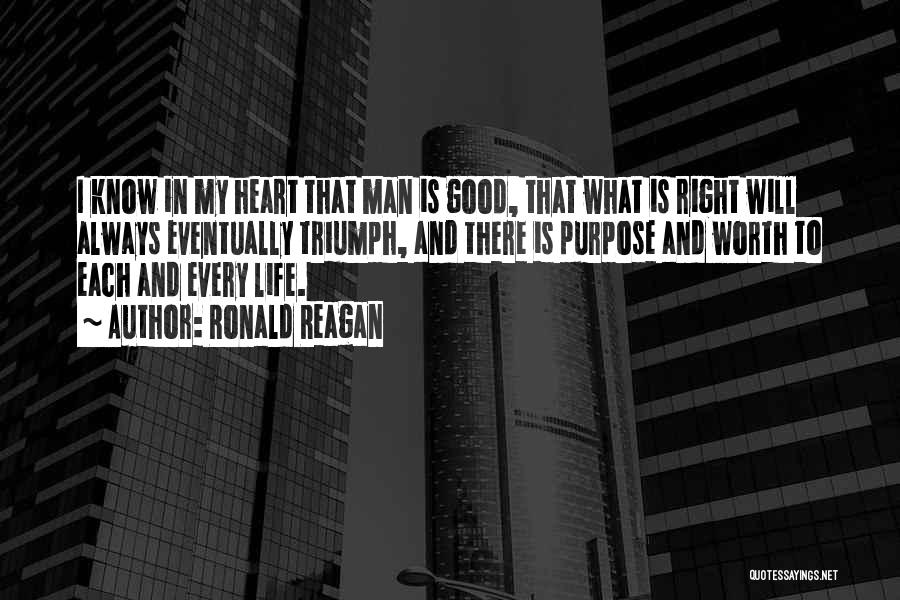 I KNOW IN MY HEART THAT MAN IS GOOD, THAT WHAT IS RIGHT WILL ALWAYS EVENTUALLY TRIUMPH, AND THERE IS PURPOSE AND WORTH TO EACH AND EVERY LIFE.

~ AUTHOR: RONALD REAGAN

QUOTESSAYINGS.NET